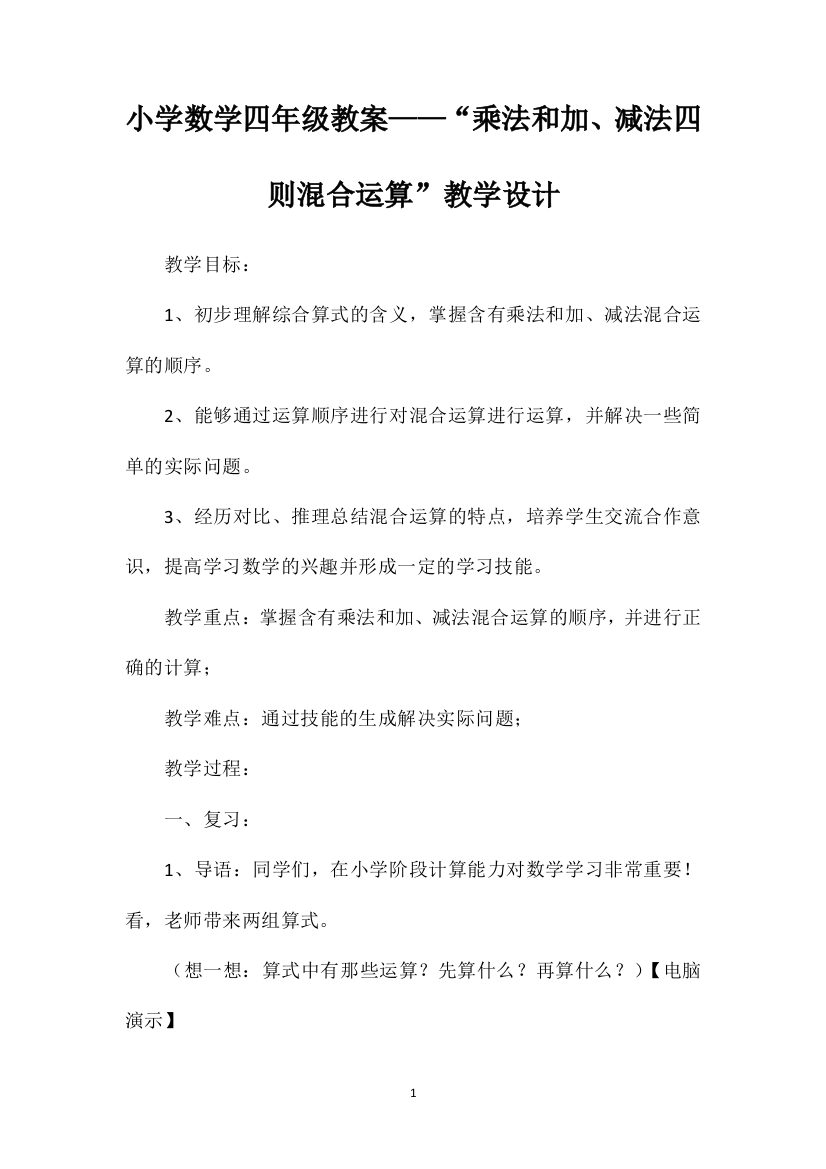 小学数学四年级教案——“乘法和加、减法四则混合运算”教学设计

教学目标：

1、初步理解综合算式的含义，掌握含有乘法和加、减法混合运算的顺序。

2、能够通过运算顺序进行对混合运算进行运算，并解决一些简单的实际问题。

3、经历对比、推理总结混合运算的特点，培养学生交流合作意识，提高学习数学的兴趣并形成一定的学习技能。

教学重点：掌握含有乘法和加、减法混合运算的顺序，并进行正确的计算；

教学难点：通过技能的生成解决实际问题；

教学过程：

一、复习：

1、导语：同学们，在小学阶段计算能力对数学学习非常重要！看，老师带来两组算式。

（想一想：算式中有那些运算？先算什么？再算什么？）【电脑演示】

1